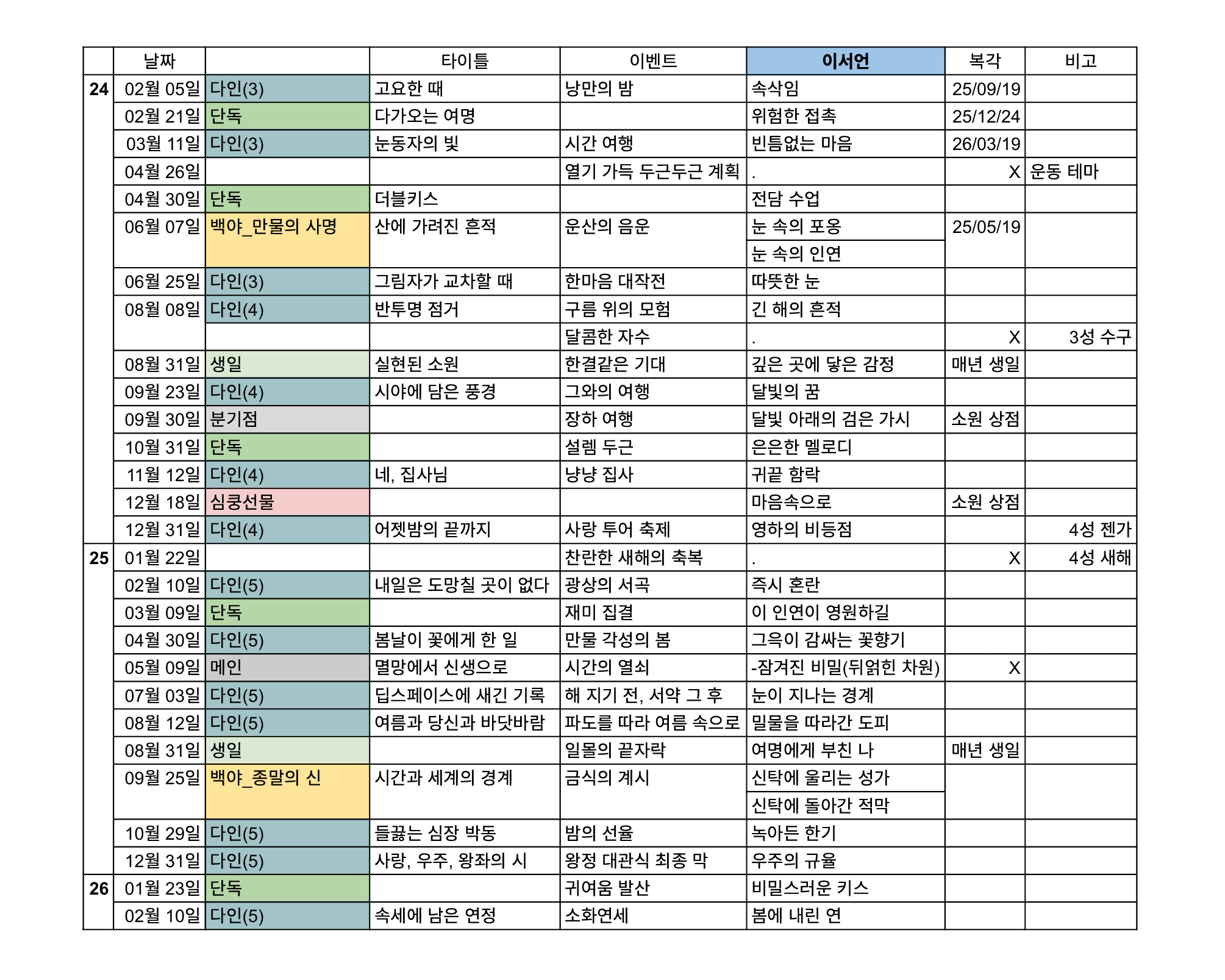 |  | 날짜 |  | 타이틀 | 이벤트 | 이서언 | 복각 | 비고 |
|---|---|---|---|---|---|---|---|
| 24 | 02월 05일 | 다인(3) | 고요한 때 | 낭만의 밤 | 속삭임 | 25/09/19 |  |
|  | 02월 21일 | 단독 | 다가오는 여명 |  | 위험한 접촉 | 25/12/24 |  |
|  | 03월 11일 | 다인(3) | 눈동자의 빛 | 시간 여행 | 빈틈없는 마음 | 26/03/19 |  |
|  | 04월 26일 |  |  | 열기 가득 두근두근 계획 | . | X | 운동 테마 |
|  | 04월 30일 | 단독 | 더블키스 |  | 전담 수업 |  |  |
|  | 06월 07일 | 백야_만물의 사명 | 산에 가려진 흔적 | 운산의 음운 | 눈 속의 포옹 | 25/05/19 |  |
|  |  |  |  |  | 눈 속의 인연 |  |  |
|  | 06월 25일 | 다인(3) | 그림자가 교차할 때 | 한마음 대작전 | 따뜻한 눈 |  |  |
|  | 08월 08일 | 다인(4) | 반투명 점거 | 구름 위의 모험 | 긴 해의 흔적 |  |  |
|  |  |  |  | 달콤한 자수 | . | X | 3성 수구 |
|  | 08월 31일 | 생일 | 실현된 소원 | 한결같은 기대 | 깊은 곳에 닿은 감정 | 매년 생일 |  |
|  | 09월 23일 | 다인(4) | 시야에 담은 풍경 | 그와의 여행 | 달빛의 꿈 |  |  |
|  | 09월 30일 | 분기점 |  | 장하 여행 | 달빛 아래의 검은 가시 | 소원 상점 |  |
|  | 10월 31일 | 단독 |  | 설렘 두근 | 은은한 멜로디 |  |  |
|  | 11월 12일 | 다인(4) | 네, 집사님 | 냥냥 집사 | 귀끝 함락 |  |  |
|  | 12월 18일 | 심쿵선물 |  |  | 마음속으로 | 소원 상점 |  |
|  | 12월 31일 | 다인(4) | 어젯밤의 끝까지 | 사랑 투어 축제 | 영하의 비등점 |  | 4성 젠가 |
| 25 | 01월 22일 |  |  | 찬란한 새해의 축복 | . | X | 4성 새해 |
|  | 02월 10일 | 다인(5) | 내일은 도망칠 곳이 없다 | 광상의 서곡 | 즉시 혼란 |  |  |
|  | 03월 09일 | 단독 |  | 재미 집결 | 이 인연이 영원하길 |  |  |
|  | 04월 30일 | 다인(5) | 봄날이 꽃에게 한 일 | 만물 각성의 봄 | 그윽이 감싸는 꽃향기 |  |  |
|  | 05월 09일 | 메인 | 멸망에서 신생으로 | 시간의 열쇠 | -잠겨진 비밀(뒤얽힌 차원) | X |  |
|  | 07월 03일 | 다인(5) | 딥스페이스에 새긴 기록 | 해 지기 전, 서약 그 후 | 눈이 지나는 경계 |  |  |
|  | 08월 12일 | 다인(5) | 여름과 당신과 바닷바람 | 파도를 따라 여름 속으로 | 밀물을 따라간 도피 |  |  |
|  | 08월 31일 | 생일 |  | 일몰의 끝자락 | 여명에게 부친 나 | 매년 생일 |  |
|  | 09월 25일 | 백야_종말의 신 | 시간과 세계의 경계 | 금식의 계시 | 신탁에 울리는 성가 |  |  |
|  |  |  |  |  | 신탁에 돌아간 적막 |  |  |
|  | 10월 29일 | 다인(5) | 들끓는 심장 박동 | 밤의 선율 | 녹아든 한기 |  |  |
|  | 12월 31일 | 다인(5) | 사랑, 우주, 왕좌의 시 | 왕정 대관식 최종 막 | 우주의 규율 |  |  |
| 26 | 01월 23일 | 단독 |  | 귀여움 발산 | 비밀스러운 키스 |  |  |
|  | 02월 10일 | 다인(5) | 속세에 남은 연정 | 소화연세 | 봄에 내린 연 |  |  |